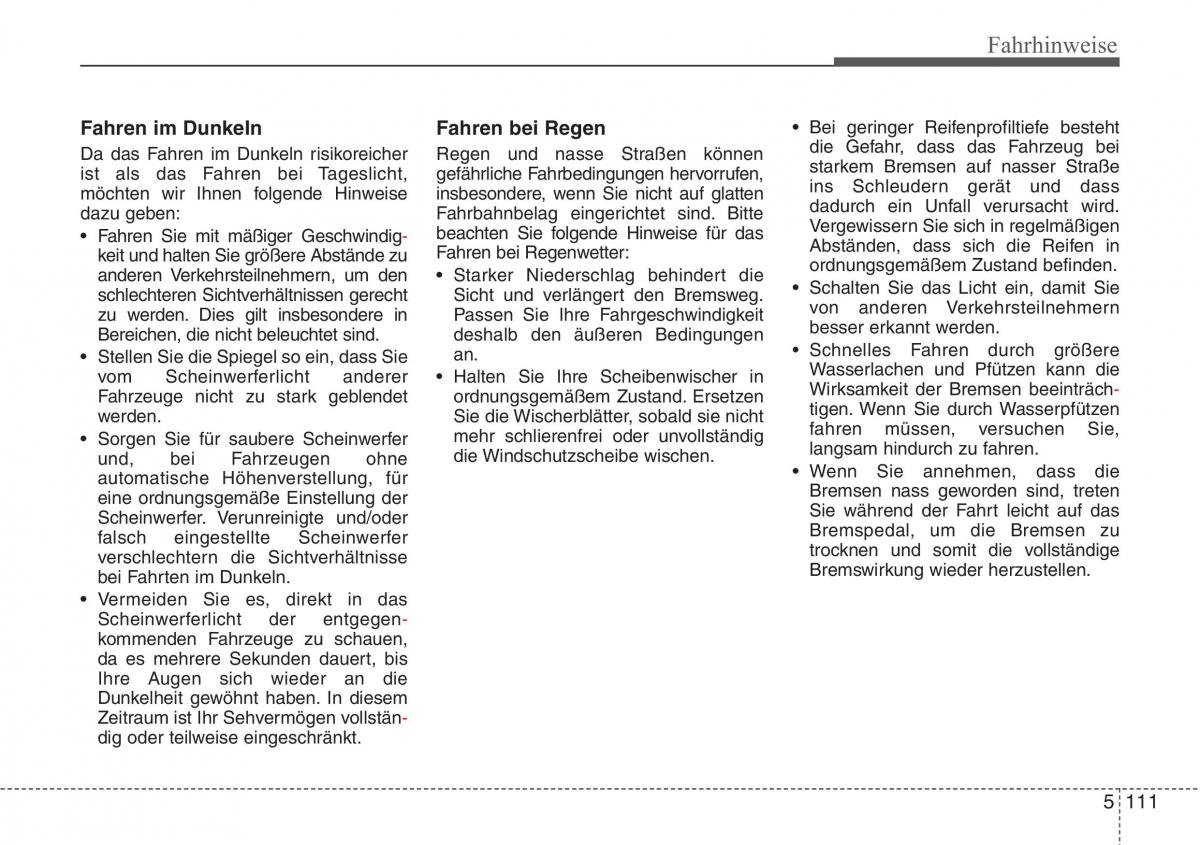 Fahrhinweise

Fahren im Dunkeln

Da das Fahren im Dunkeln risikoreicher ist als das Fahren bei Tageslicht, möchten wir Ihnen folgende Hinweise dazu geben:

• Fahren Sie mit mäßiger Geschwindigkeit und halten Sie größere Abstände zu anderen Verkehrsteilnehmern, um den schlechteren Sichtverhältnissen gerecht zu werden. Dies gilt insbesondere in Bereichen, die nicht beleuchtet sind.
• Stellen Sie die Spiegel so ein, dass Sie vom Scheinwerferlicht anderer Fahrzeuge nicht zu stark geblendet werden.
• Sorgen Sie für saubere Scheinwerfer und, bei Fahrzeugen ohne automatische Höhenverstellung, für eine ordnungsgemäße Einstellung der Scheinwerfer. Verunreinigte und/oder falsch eingestellte Scheinwerfer verschlechtern die Sichtverhältnisse bei Fahrten im Dunkeln.
• Vermeiden Sie es, direkt in das Scheinwerferlicht der entgegenkommenden Fahrzeuge zu schauen, da es mehrere Sekunden dauert, bis Ihre Augen sich wieder an die Dunkelheit gewöhnt haben. In diesem Zeitraum ist Ihr Sehvermögen vollständig oder teilweise eingeschränkt.

Fahren bei Regen

Regen und nasse Straßen können gefährliche Fahrbedingungen hervorrufen, insbesondere, wenn Sie nicht auf glatten Fahrbahnbelag eingerichtet sind. Bitte beachten Sie folgende Hinweise für das Fahren bei Regenwetter:

• Starker Niederschlag behindert die Sicht und verlängert den Bremsweg. Passen Sie Ihre Fahrgeschwindigkeit deshalb den äußeren Bedingungen an.
• Halten Sie Ihre Scheibenwischer in ordnungsgemäßem Zustand. Ersetzen Sie die Wischerblätter, sobald sie nicht mehr schlierenfrei oder unvollständig die Windschutzscheibe wischen.
• Bei geringer Reifenprofiltiefe besteht die Gefahr, dass das Fahrzeug bei starkem Bremsen auf nasser Straße ins Schleudern gerät und dass dadurch ein Unfall verursacht wird. Vergewissern Sie sich in regelmäßigen Abständen, dass sich die Reifen in ordnungsgemäßem Zustand befinden.
• Schalten Sie das Licht ein, damit Sie von anderen Verkehrsteilnehmern besser erkannt werden.
• Schnelles Fahren durch größere Wasserlachen und Pfützen kann die Wirksamkeit der Bremsen beeinträchtigen. Wenn Sie durch Wasserpfützen fahren müssen, versuchen Sie, langsam hindurch zu fahren.
• Wenn Sie annehmen, dass die Bremsen nass geworden sind, treten Sie während der Fahrt leicht auf das Bremspedal, um die Bremsen zu trocknen und somit die vollständige Bremswirkung wieder herzustellen.

5 111